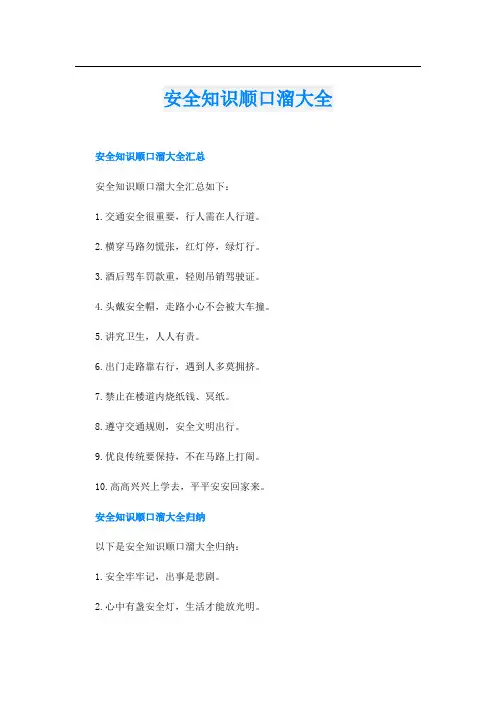 安全知识顺口溜大全

安全知识顺口溜大全汇总

安全知识顺口溜大全汇总如下：

1. 交通安全很重要，行人需在人行道。

2. 横穿马路勿慌张，红灯停，绿灯行。

3. 酒后驾车罚款重，轻则吊销驾驶证。

4. 头戴安全帽，走路小心不会被大车撞。

5. 讲究卫生，人人有责。

6. 出门走路靠右行，遇到人多莫拥挤。

7. 禁止在楼道内烧纸钱、冥纸。

8. 遵守交通规则，安全文明出行。

9. 优良传统要保持，不在马路上打闹。

10. 高高兴兴上学去，平平安安回家来。

安全知识顺口溜大全归纳

以下是安全知识顺口溜大全归纳：

1. 安全牢牢记，出事是悲剧。

2. 心中有盏安全灯，生活才能放光明。